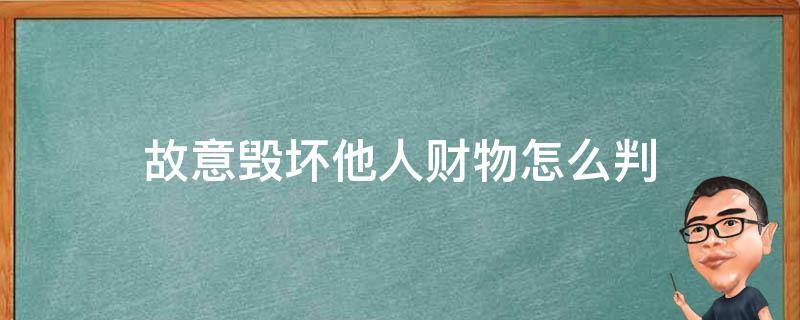 故意毁坏他人财物怎么判